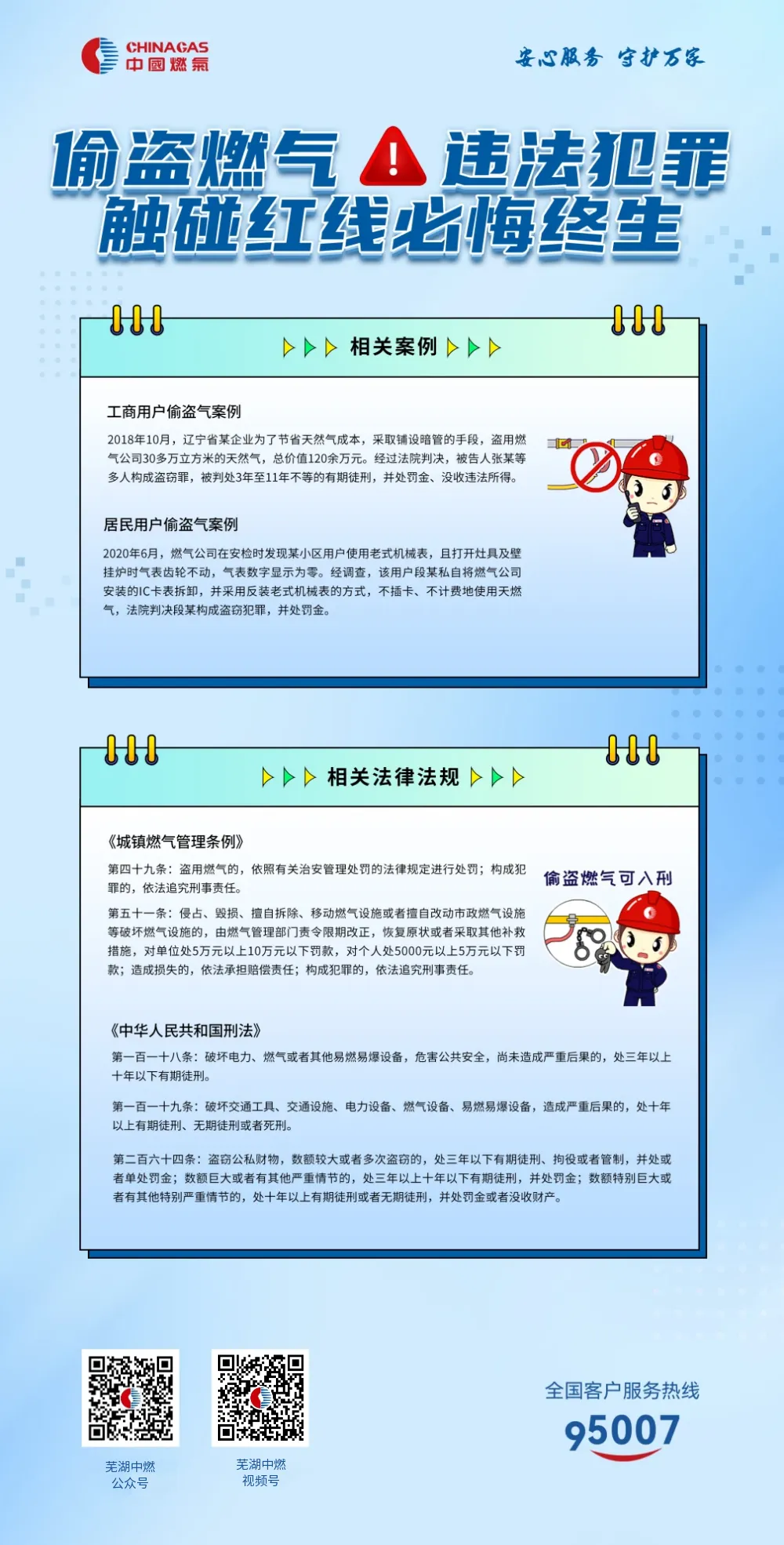 CHINAGAS
中國燃氣

安心服务 守护万家

偷盗燃气 违法犯罪
触碰红线必悔终生

相关案例

工商用户偷盗气案例

2018年10月，辽宁省某企业为了节省天然气成本，采取铺设暗管的手段，盗用燃气公司30多万立方米的天然气，总价值120余万元。经过法院判决，被告人张某等多人构成盗窃罪，被判处3年至11年不等的有期徒刑，并处罚金、没收违法所得。

居民用户偷盗气案例

2020年6月，燃气公司在安检时发现某小区用户使用老式机械表，且打开灶具及壁挂炉时气表齿轮不动，气表数字显示为零。经调查，该用户段某私自将燃气公司安装的IC卡表拆卸，并采用反装老式机械表的方式，不插卡、不计费地使用天燃气，法院判决段某构成盗窃犯罪，并处罚金。

相关法律法规

《城镇燃气管理条例》

第四十九条：盗用燃气的，依照有关治安管理处罚的法律规定进行处罚；构成犯罪的，依法追究刑事责任。

第五十一条：侵占、毁损、擅自拆除、移动燃气设施或者擅自改动市政燃气设施等破坏燃气设施的，由燃气管理部门责令限期改正，恢复原状或者采取其他补救措施，对单位处5万元以上10万元以下罚款，对个人处5000元以上5万元以下罚款；造成损失的，依法承担赔偿责任；构成犯罪的，依法追究刑事责任。

偷盗燃气可入刑

《中华人民共和国刑法》

第一百一十八条：破坏电力、燃气或者其他易燃易爆设备，危害公共安全，尚未造成严重后果的，处三年以上十年以下有期徒刑。

第一百一十九条：破坏交通工具、交通设施、电力设备、燃气设备、易燃易爆设备，造成严重后果的，处十年以上有期徒刑、无期徒刑或者死刑。

第二百六十四条：盗窃公私财物，数额较大或者多次盗窃的，处三年以下有期徒刑、拘役或者管制，并处或者单处罚金；数额巨大或者有其他严重情节的，处三年以上十年以下有期徒刑，并处罚金；数额特别巨大或者有其他特别严重情节的，处十年以上有期徒刑或者无期徒刑，并处罚金或者没收财产。

芜湖中燃
公众号

芜湖中燃
视频号

全国客户服务热线
95007